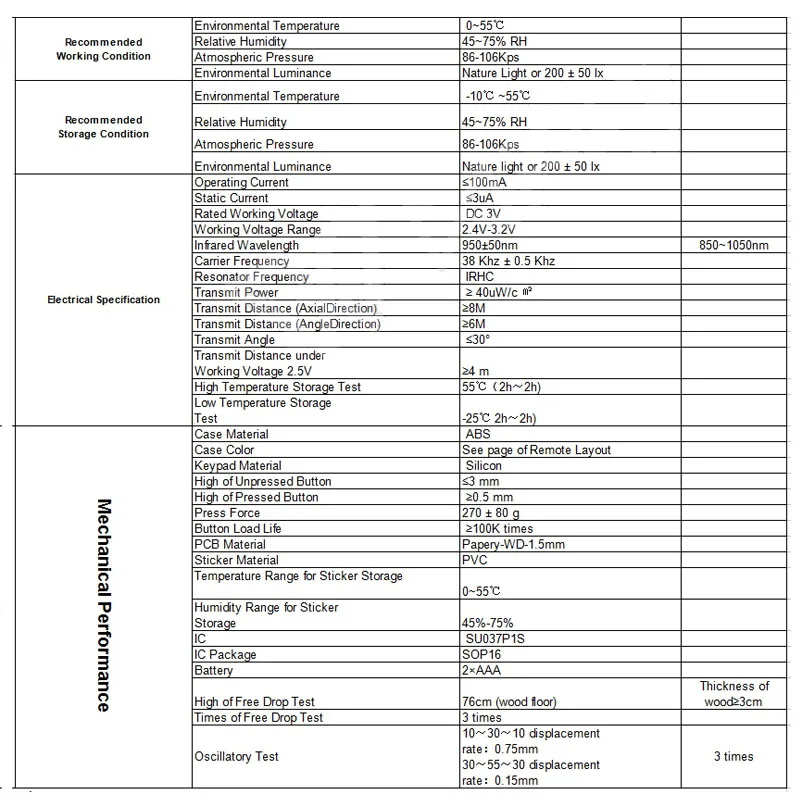 | | | | |
|---|---|---|---|
| Recommended Working Condition | Environmental Temperature | 0~55℃ | |
| | Relative Humidity | 45~75% RH | |
| | Atmospheric Pressure | 86-106Kps | |
| | Environmental Luminance | Nature Light or 200 ± 50 lx | |
| Recommended Storage Condition | Environmental Temperature | -10℃ ~55℃ | |
| | Relative Humidity | 45~75% RH | |
| | Atmospheric Pressure | 86-106Kps | |
| | Environmental Luminance | Nature light or 200 ± 50 lx | |
| Electrical Specification | Operating Current | ≤100mA | |
| | Static Current | ≤3uA | |
| | Rated Working Voltage | DC 3V | |
| | Working Voltage Range | 2.4V-3.2V | |
| | Infrared Wavelength | 950±50nm | 850~1050nm |
| | Carrier Frequency | 38 Khz ± 0.5 Khz | |
| | Resonator Frequency | IRHC | |
| | Transmit Power | ≥ 40uW/c ㎡ | |
| | Transmit Distance (AxialDirection) | ≥8M | |
| | Transmit Distance (AngleDirection) | ≥6M | |
| | Transmit Angle | ≤30° | |
| | Transmit Distance under Working Voltage 2.5V | ≥4 m | |
| | High Temperature Storage Test | 55℃ (2h~2h) | |
| | Low Temperature Storage Test | -25℃ 2h~2h) | |
| Mechanical Performance | Case Material | ABS | |
| | Case Color | See page of Remote Layout | |
| | Keypad Material | Silicon | |
| | High of Unpressed Button | ≤3 mm | |
| | High of Pressed Button | ≥0.5 mm | |
| | Press Force | 270 ± 80 g | |
| | Button Load Life | ≥100K times | |
| | PCB Material | Papery-WD-1.5mm | |
| | Sticker Material | PVC | |
| | Temperature Range for Sticker Storage | 0~55℃ | |
| | Humidity Range for Sticker Storage | 45%-75% | |
| | IC | SU037P1S | |
| | IC Package | SOP16 | |
| | Battery | 2×AAA | |
| | High of Free Drop Test | 76cm (wood floor) | Thickness of wood≥3cm |
| | Times of Free Drop Test | 3 times | |
| | Oscillatory Test | 10～30～10 displacement rate：0.75mm 30～55～30 displacement rate：0.15mm | 3 times |